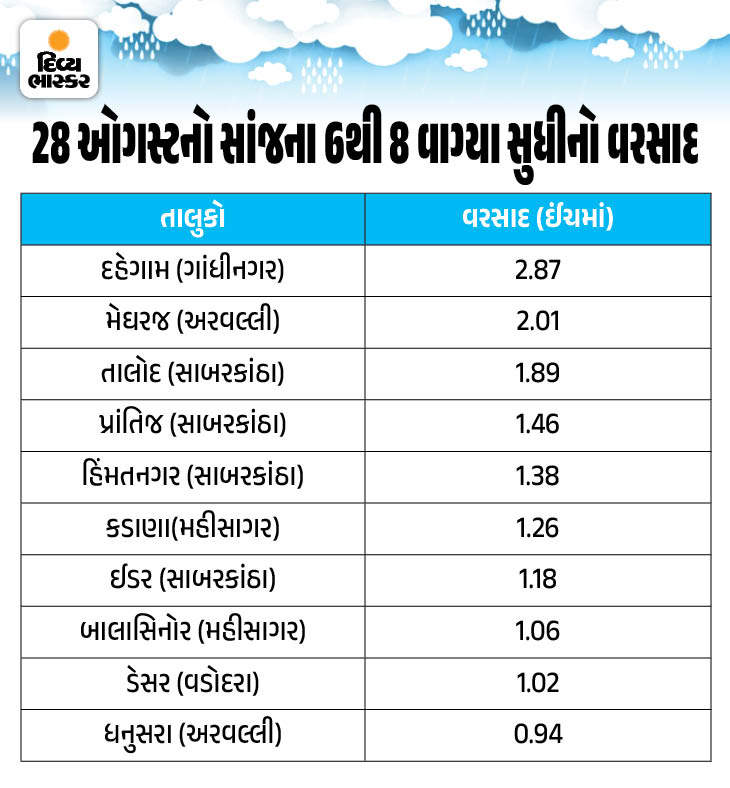 દિવ્ય ભાસ્કર

28 ઓગસ્ટનો સાંજના 6થી 8 વાગ્યા સુધીનો વરસાદ

| તાલુકો | વરસાદ (ઇંચમાં) |
|---|---|
| દહેગામ (ગાંધીનગર) | 2.87 |
| મેઘરજ (અરવલ્લી) | 2.01 |
| તાલોદ (સાબરકાંઠા) | 1.89 |
| પ્રાંતિજ (સાબરકાંઠા) | 1.46 |
| હિંમતનગર (સાબરકાંઠા) | 1.38 |
| કડાણા(મહીસાગર) | 1.26 |
| ઇડર (સાબરકાંઠા) | 1.18 |
| બાલાસિનોર (મહીસાગર) | 1.06 |
| ડેસર (વડોદરા) | 1.02 |
| ધનુસરા (અરવલ્લી) | 0.94 |